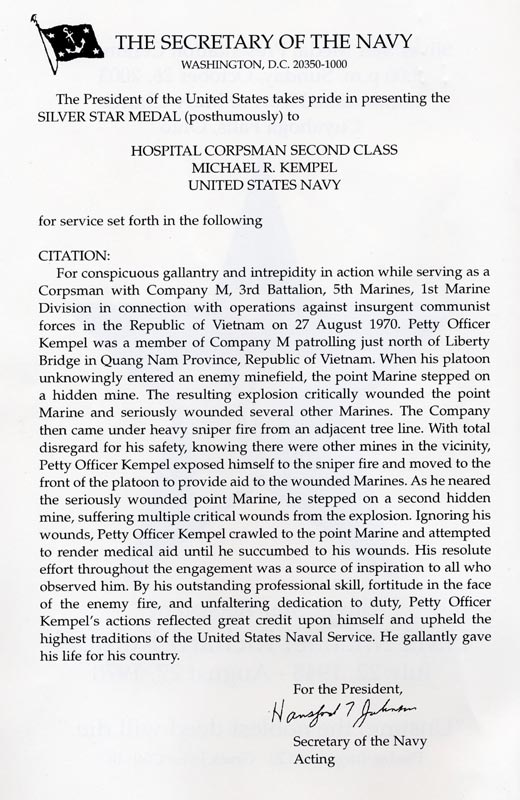 THE SECRETARY OF THE NAVY
WASHINGTON, D.C. 20350-1000

The President of the United States takes pride in presenting the SILVER STAR MEDAL (posthumously) to

HOSPITAL CORPSMAN SECOND CLASS
MICHAEL R. KEMPEL
UNITED STATES NAVY

for service set forth in the following

CITATION:
For conspicuous gallantry and intrepidity in action while serving as a Corpsman with Company M, 3rd Battalion, 5th Marines, 1st Marine Division in connection with operations against insurgent communist forces in the Republic of Vietnam on 27 August 1970. Petty Officer Kempel was a member of Company M patrolling just north of Liberty Bridge in Quang Nam Province, Republic of Vietnam. When his platoon unknowingly entered an enemy minefield, the point Marine stepped on a hidden mine. The resulting explosion critically wounded the point Marine and seriously wounded several other Marines. The Company then came under heavy sniper fire from an adjacent tree line. With total disregard for his safety, knowing there were other mines in the vicinity, Petty Officer Kempel exposed himself to the sniper fire and moved to the front of the platoon to provide aid to the wounded Marines. As he neared the seriously wounded point Marine, he stepped on a second hidden mine, suffering multiple critical wounds from the explosion. Ignoring his wounds, Petty Officer Kempel crawled to the point Marine and attempted to render medical aid until he succumbed to his wounds. His resolute effort throughout the engagement was a source of inspiration to all who observed him. By his outstanding professional skill, fortitude in the face of the enemy fire, and unfaltering dedication to duty, Petty Officer Kempel's actions reflected great credit upon himself and upheld the highest traditions of the United States Naval Service. He gallantly gave his life for his country.

For the President,
Hansford T Johnson
Secretary of the Navy
Acting